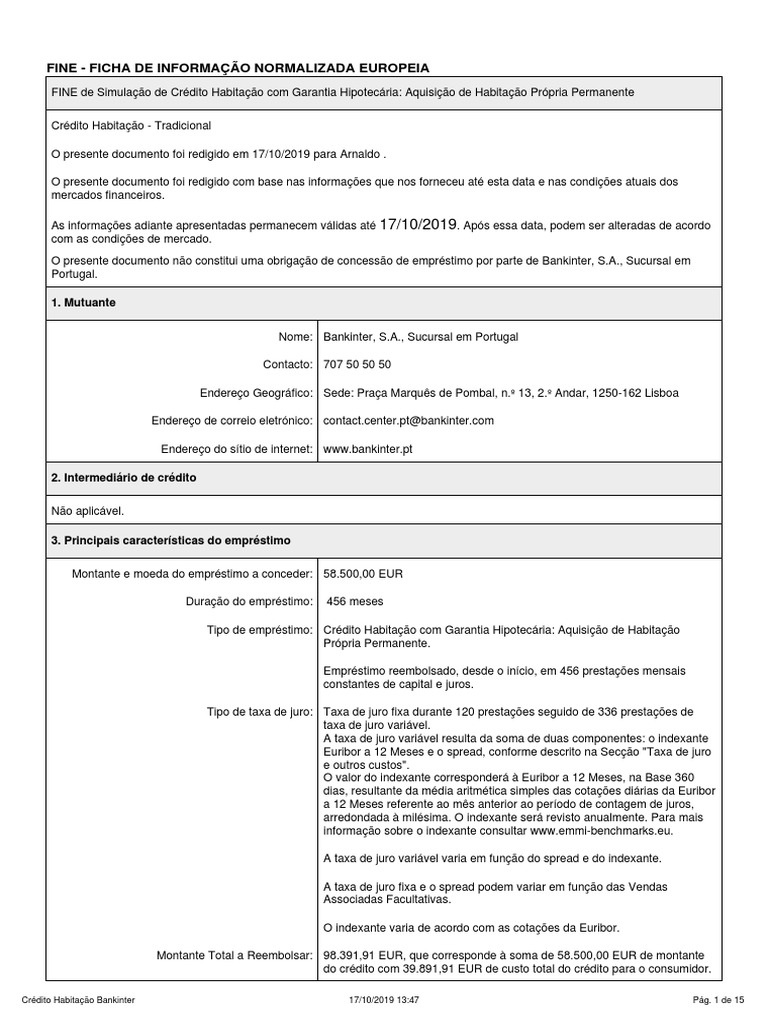 FINE - FICHA DE INFORMAÇÃO NORMALIZADA EUROPEIA

FINE de Simulação de Crédito Habitação com Garantia Hipotecária: Aquisição de Habitação Própria Permanente

Crédito Habitação - Tradicional

O presente documento foi redigido em 17/10/2019 para Arnaldo .

O presente documento foi redigido com base nas informações que nos forneceu até esta data e nas condições atuais dos mercados financeiros.

As informações adiante apresentadas permanecem válidas até 17/10/2019. Após essa data, podem ser alteradas de acordo com as condições de mercado.

O presente documento não constitui uma obrigação de concessão de empréstimo por parte de Bankinter, S.A., Sucursal em Portugal.

1. Mutuante

| | |
|---|---|
| Nome: | Bankinter, S.A., Sucursal em Portugal |
| Contacto: | 707 50 50 50 |
| Endereço Geográfico: | Sede: Praça Marquês de Pombal, n.º 13, 2.º Andar, 1250-162 Lisboa |
| Endereço de correio eletrónico: | contact.center.pt@bankinter.com |
| Endereço do sítio de internet: | www.bankinter.pt |

2. Intermediário de crédito

Não aplicável.

3. Principais características do empréstimo

| | |
|---|---|
| Montante e moeda do empréstimo a conceder: | 58.500,00 EUR |
| Duração do empréstimo: | 456 meses |
| Tipo de empréstimo: | Crédito Habitação com Garantia Hipotecária: Aquisição de Habitação Própria Permanente. Empréstimo reembolsado, desde o início, em 456 prestações mensais constantes de capital e juros. |
| Tipo de taxa de juro: | Taxa de juro fixa durante 120 prestações seguido de 336 prestações de taxa de juro variável. A taxa de juro variável resulta da soma de duas componentes: o indexante Euribor a 12 Meses e o spread, conforme descrito na Secção "Taxa de juro e outros custos". O valor do indexante corresponderá à Euribor a 12 Meses, na Base 360 dias, resultante da média aritmética simples das cotações diárias da Euribor a 12 Meses referente ao mês anterior ao período de contagem de juros, arredondada à milésima. O indexante será revisto anualmente. Para mais informação sobre o indexante consultar www.emmi-benchmarks.eu. A taxa de juro variável varia em função do spread e do indexante. A taxa de juro fixa e o spread podem variar em função das Vendas Associadas Facultativas. O indexante varia de acordo com as cotações da Euribor. |
| Montante Total a Reembolsar: | 98.391,91 EUR, que corresponde à soma de 58.500,00 EUR de montante do crédito com 39.891,91 EUR de custo total do crédito para o consumidor. |

Crédito Habitação Bankinter 17/10/2019 13:47 Pág. 1 de 15